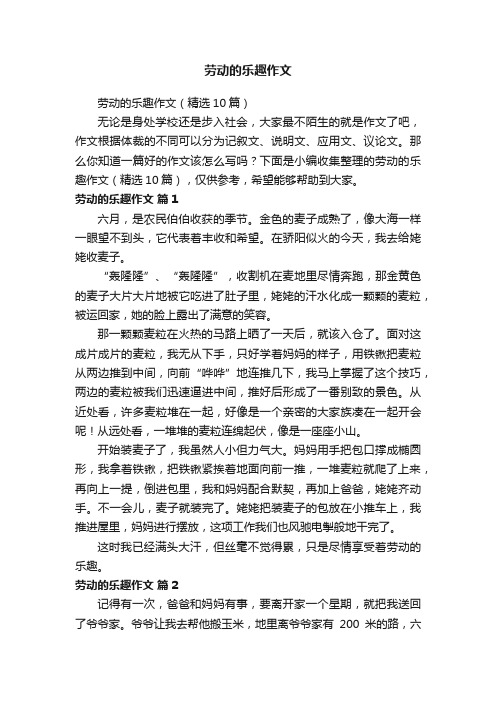 劳动的乐趣作文

劳动的乐趣作文（精选10篇）

无论是身处学校还是步入社会，大家最不陌生的就是作文了吧，作文根据体裁的不同可以分为记叙文、说明文、应用文、议论文。那么你知道一篇好的作文该怎么写吗？下面是小编收集整理的劳动的乐趣作文（精选10篇），仅供参考，希望能够帮助到大家。

劳动的乐趣作文 篇1

六月，是农民伯伯收获的季节。金色的麦子成熟了，像大海一样一眼望不到头，它代表着丰收和希望。在骄阳似火的今天，我去给姥姥收麦子。

“轰隆隆”、“轰隆隆”，收割机在麦地里尽情奔跑，那金黄色的麦子大片大片地被它吃进了肚子里，姥姥的汗水化成一颗颗的麦粒，被运回家，她的脸上露出了满意的笑容。

那一颗颗麦粒在火热的马路上晒了一天后，就该入仓了。面对这成片成片的麦粒，我无从下手，只好学着妈妈的样子，用铁锹把麦粒从两边推到中间，向前“哗哗”地连推几下，我马上掌握了这个技巧，两边的麦粒被我们迅速逼进中间，推好后形成了一番别致的景色。从近处看，许多麦粒堆在一起，好像是一个亲密的大家族凑在一起开会呢！从远处看，一堆堆的麦粒连绵起伏，像是一座座小山。

开始装麦子了，我虽然人小但力气大。妈妈用手把包口撑成椭圆形，我拿着铁锹，把铁锹紧挨着地面向前一推，一堆麦粒就爬了上来，再向上一提，倒进包里，我和妈妈配合默契，再加上爸爸，姥姥齐动手。不一会儿，麦子就装完了。姥姥把装麦子的包放在小推车上，我推进屋里，妈妈进行摆放，这项工作我们也风驰电掣般地干完了。

这时我已经满头大汗，但丝毫不觉得累，只是尽情享受着劳动的乐趣。

劳动的乐趣作文 篇2

记得有一次，爸爸和妈妈有事，要离开家一个星期，就把我送回了爷爷家。爷爷让我去帮他搬玉米，地里离爷爷家有 200 米的路，六